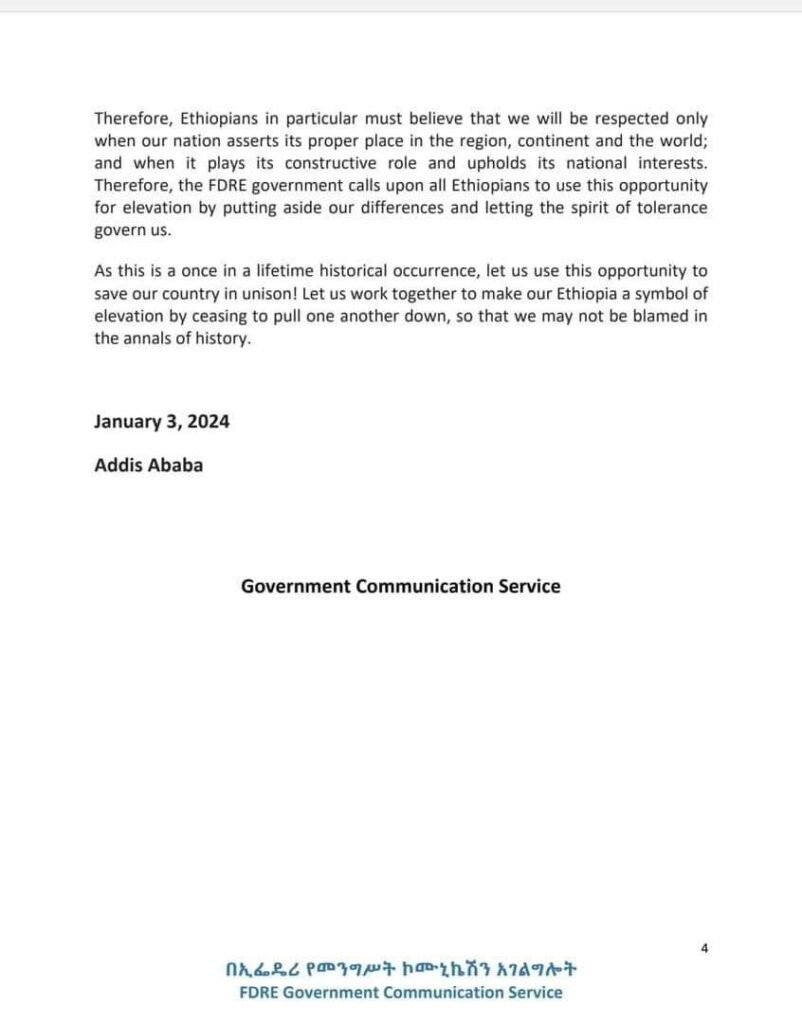 Therefore, Ethiopians in particular must believe that we will be respected only when our nation asserts its proper place in the region, continent and the world; and when it plays its constructive role and upholds its national interests. Therefore, the FDRE government calls upon all Ethiopians to use this opportunity for elevation by putting aside our differences and letting the spirit of tolerance govern us.

As this is a once in a lifetime historical occurrence, let us use this opportunity to save our country in unison! Let us work together to make our Ethiopia a symbol of elevation by ceasing to pull one another down, so that we may not be blamed in the annals of history.

January 3, 2024

Addis Ababa

Government Communication Service

4

በኢፌዴሪ የመንግሥት ኮሙኒኬሽን አገልግሎት
FDRE Government Communication Service